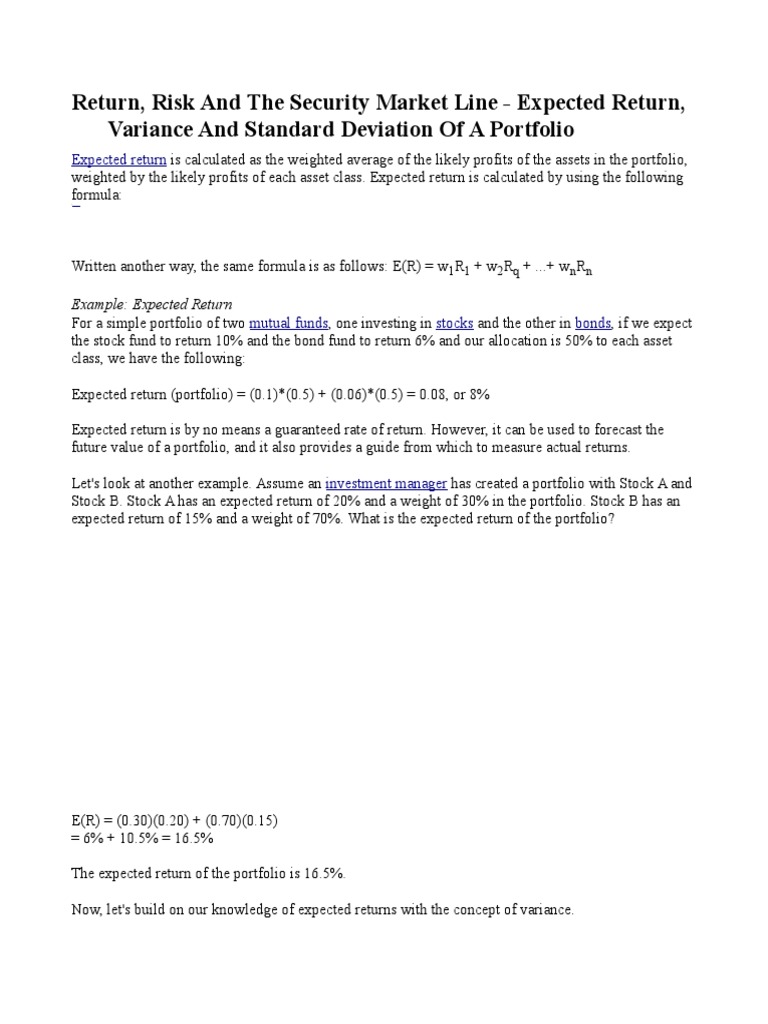 Return, Risk And The Security Market Line - Expected Return, Variance And Standard Deviation Of A Portfolio

Expected return is calculated as the weighted average of the likely profits of the assets in the portfolio, weighted by the likely profits of each asset class. Expected return is calculated by using the following formula:

Written another way, the same formula is as follows: $E(R) = w_1R_1 + w_2R_q + ...+ w_nR_n$

Example: Expected Return
For a simple portfolio of two mutual funds, one investing in stocks and the other in bonds, if we expect the stock fund to return 10% and the bond fund to return 6% and our allocation is 50% to each asset class, we have the following:

Expected return (portfolio) = (0.1)*(0.5) + (0.06)*(0.5) = 0.08, or 8%

Expected return is by no means a guaranteed rate of return. However, it can be used to forecast the future value of a portfolio, and it also provides a guide from which to measure actual returns.

Let's look at another example. Assume an investment manager has created a portfolio with Stock A and Stock B. Stock A has an expected return of 20% and a weight of 30% in the portfolio. Stock B has an expected return of 15% and a weight of 70%. What is the expected return of the portfolio?

E(R) = (0.30)(0.20) + (0.70)(0.15)
= 6% + 10.5% = 16.5%

The expected return of the portfolio is 16.5%.

Now, let's build on our knowledge of expected returns with the concept of variance.